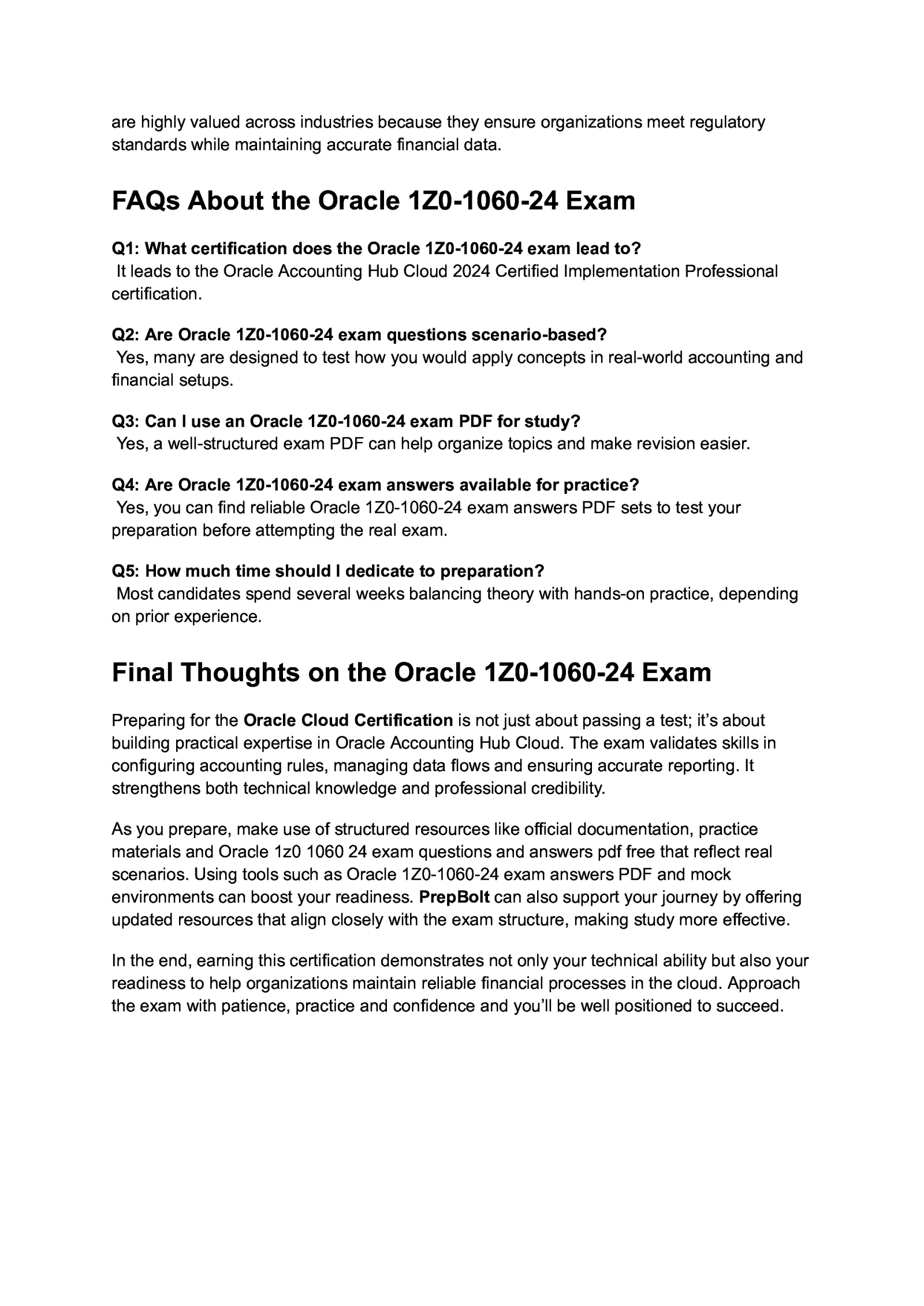 are highly valued across industries because they ensure organizations meet regulatory standards while maintaining accurate financial data.

FAQs About the Oracle 1Z0-1060-24 Exam

Q1: What certification does the Oracle 1Z0-1060-24 exam lead to?
It leads to the Oracle Accounting Hub Cloud 2024 Certified Implementation Professional certification.

Q2: Are Oracle 1Z0-1060-24 exam questions scenario-based?
Yes, many are designed to test how you would apply concepts in real-world accounting and financial setups.

Q3: Can I use an Oracle 1Z0-1060-24 exam PDF for study?
Yes, a well-structured exam PDF can help organize topics and make revision easier.

Q4: Are Oracle 1Z0-1060-24 exam answers available for practice?
Yes, you can find reliable Oracle 1Z0-1060-24 exam answers PDF sets to test your preparation before attempting the real exam.

Q5: How much time should I dedicate to preparation?
Most candidates spend several weeks balancing theory with hands-on practice, depending on prior experience.

Final Thoughts on the Oracle 1Z0-1060-24 Exam

Preparing for the Oracle Cloud Certification is not just about passing a test; it's about building practical expertise in Oracle Accounting Hub Cloud. The exam validates skills in configuring accounting rules, managing data flows and ensuring accurate reporting. It strengthens both technical knowledge and professional credibility.

As you prepare, make use of structured resources like official documentation, practice materials and Oracle 1z0 1060 24 exam questions and answers pdf free that reflect real scenarios. Using tools such as Oracle 1Z0-1060-24 exam answers PDF and mock environments can boost your readiness. PrepBolt can also support your journey by offering updated resources that align closely with the exam structure, making study more effective.

In the end, earning this certification demonstrates not only your technical ability but also your readiness to help organizations maintain reliable financial processes in the cloud. Approach the exam with patience, practice and confidence and you'll be well positioned to succeed.